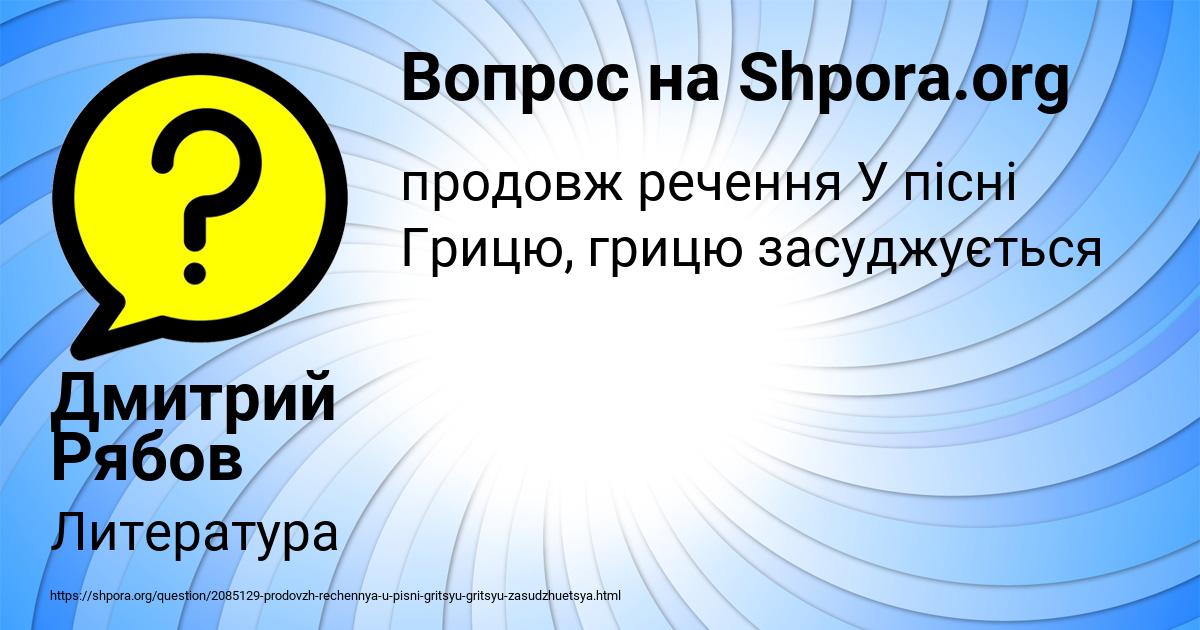 Вопрос на Shpora.org

продовж речення У пісні Грицю, грицю засуджується

?

Дмитрий Рябов

Литература

https://shpora.org/question/2085129-prodovzh-rechennya-u-pisni-gritsyu-gritsyu-zasudzhuetsya.html